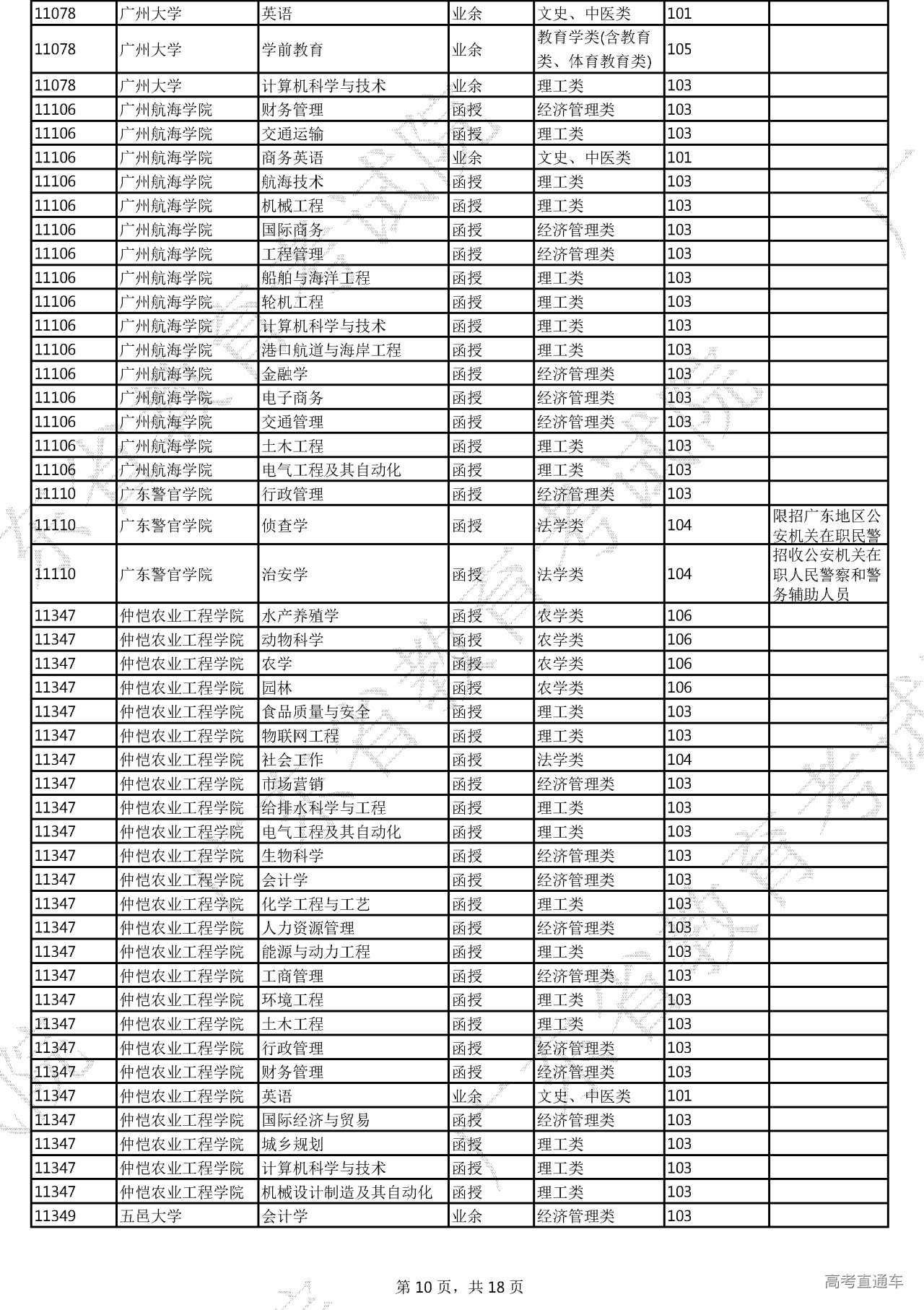 | 11078 | 广州大学 | 英语 | 业余 | 文史、中医类 | 101 | |
|---|---|---|---|---|---|---|
| 11078 | 广州大学 | 学前教育 | 业余 | 教育学类(含教育类、体育教育类) | 105 | |
| 11078 | 广州大学 | 计算机科学与技术 | 业余 | 理工类 | 103 | |
| 11106 | 广州航海学院 | 财务管理 | 函授 | 经济管理类 | 103 | |
| 11106 | 广州航海学院 | 交通运输 | 函授 | 理工类 | 103 | |
| 11106 | 广州航海学院 | 商务英语 | 业余 | 文史、中医类 | 101 | |
| 11106 | 广州航海学院 | 航海技术 | 函授 | 理工类 | 103 | |
| 11106 | 广州航海学院 | 机械工程 | 函授 | 理工类 | 103 | |
| 11106 | 广州航海学院 | 国际商务 | 函授 | 经济管理类 | 103 | |
| 11106 | 广州航海学院 | 工程管理 | 函授 | 经济管理类 | 103 | |
| 11106 | 广州航海学院 | 船舶与海洋工程 | 函授 | 理工类 | 103 | |
| 11106 | 广州航海学院 | 轮机工程 | 函授 | 理工类 | 103 | |
| 11106 | 广州航海学院 | 计算机科学与技术 | 函授 | 理工类 | 103 | |
| 11106 | 广州航海学院 | 港口航道与海岸工程 | 函授 | 理工类 | 103 | |
| 11106 | 广州航海学院 | 金融学 | 函授 | 经济管理类 | 103 | |
| 11106 | 广州航海学院 | 电子商务 | 函授 | 经济管理类 | 103 | |
| 11106 | 广州航海学院 | 交通管理 | 函授 | 经济管理类 | 103 | |
| 11106 | 广州航海学院 | 土木工程 | 函授 | 理工类 | 103 | |
| 11106 | 广州航海学院 | 电气工程及其自动化 | 函授 | 理工类 | 103 | |
| 11110 | 广东警官学院 | 行政管理 | 函授 | 经济管理类 | 103 | |
| 11110 | 广东警官学院 | 侦查学 | 函授 | 法学类 | 104 | 限招广东地区公安机关在职民警 |
| 11110 | 广东警官学院 | 治安学 | 函授 | 法学类 | 104 | 招收公安机关在职人民警察和警务辅助人员 |
| 11347 | 仲恺农业工程学院 | 水产养殖学 | 函授 | 农学类 | 106 | |
| 11347 | 仲恺农业工程学院 | 动物科学 | 函授 | 农学类 | 106 | |
| 11347 | 仲恺农业工程学院 | 农学 | 函授 | 农学类 | 106 | |
| 11347 | 仲恺农业工程学院 | 园林 | 函授 | 农学类 | 106 | |
| 11347 | 仲恺农业工程学院 | 食品质量与安全 | 函授 | 理工类 | 103 | |
| 11347 | 仲恺农业工程学院 | 物联网工程 | 函授 | 理工类 | 103 | |
| 11347 | 仲恺农业工程学院 | 社会工作 | 函授 | 法学类 | 104 | |
| 11347 | 仲恺农业工程学院 | 市场营销 | 函授 | 经济管理类 | 103 | |
| 11347 | 仲恺农业工程学院 | 给排水科学与工程 | 函授 | 理工类 | 103 | |
| 11347 | 仲恺农业工程学院 | 电气工程及其自动化 | 函授 | 理工类 | 103 | |
| 11347 | 仲恺农业工程学院 | 生物科学 | 函授 | 经济管理类 | 103 | |
| 11347 | 仲恺农业工程学院 | 会计学 | 函授 | 经济管理类 | 103 | |
| 11347 | 仲恺农业工程学院 | 化学工程与工艺 | 函授 | 理工类 | 103 | |
| 11347 | 仲恺农业工程学院 | 人力资源管理 | 函授 | 经济管理类 | 103 | |
| 11347 | 仲恺农业工程学院 | 能源与动力工程 | 函授 | 理工类 | 103 | |
| 11347 | 仲恺农业工程学院 | 工商管理 | 函授 | 经济管理类 | 103 | |
| 11347 | 仲恺农业工程学院 | 环境工程 | 函授 | 理工类 | 103 | |
| 11347 | 仲恺农业工程学院 | 土木工程 | 函授 | 理工类 | 103 | |
| 11347 | 仲恺农业工程学院 | 行政管理 | 函授 | 经济管理类 | 103 | |
| 11347 | 仲恺农业工程学院 | 财务管理 | 函授 | 经济管理类 | 103 | |
| 11347 | 仲恺农业工程学院 | 英语 | 业余 | 文史、中医类 | 101 | |
| 11347 | 仲恺农业工程学院 | 国际经济与贸易 | 函授 | 经济管理类 | 103 | |
| 11347 | 仲恺农业工程学院 | 城乡规划 | 函授 | 理工类 | 103 | |
| 11347 | 仲恺农业工程学院 | 计算机科学与技术 | 函授 | 理工类 | 103 | |
| 11347 | 仲恺农业工程学院 | 机械设计制造及其自动化 | 函授 | 理工类 | 103 | |
| 11349 | 五邑大学 | 会计学 | 业余 | 经济管理类 | 103 | |

第 10 页，共 18 页

高考直通车